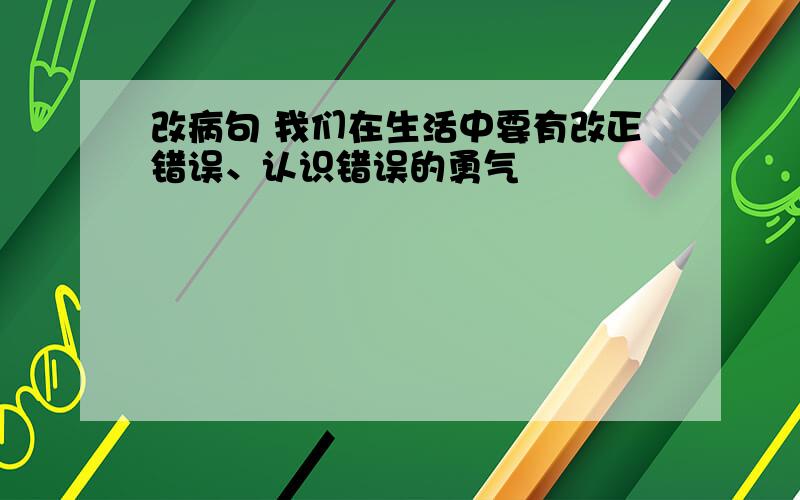 改病句 我们在生活中要有改正错误、认识错误的勇气